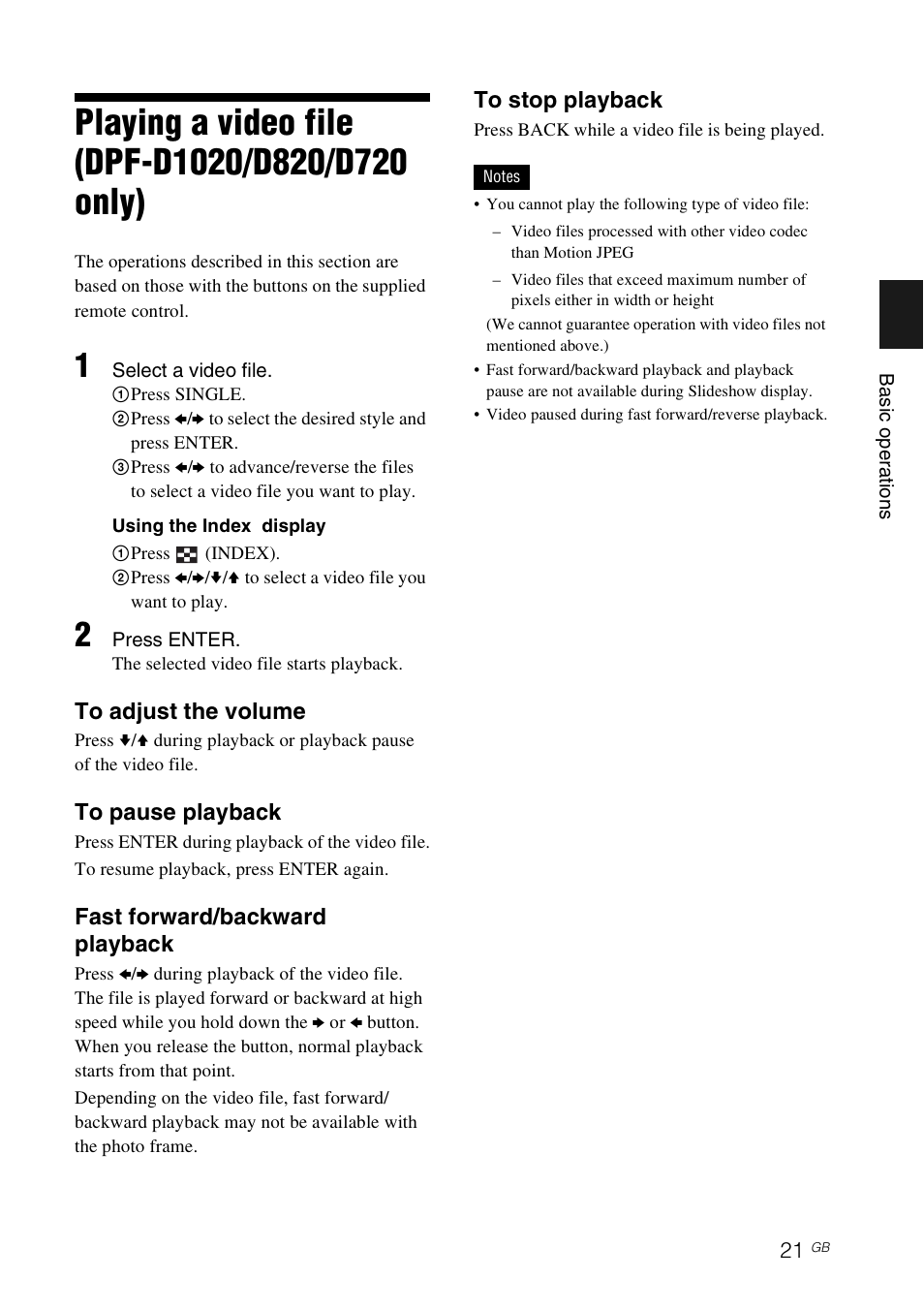 Playing a video file (DPF-D1020/D820/D720 only)

The operations described in this section are based on those with the buttons on the supplied remote control.

1 Select a video file.
①Press SINGLE.
②Press ←/→ to select the desired style and press ENTER.
③Press ←/→ to advance/reverse the files to select a video file you want to play.

Using the Index display
①Press (INDEX).
②Press ←/→/↓/↑ to select a video file you want to play.

2 Press ENTER.
The selected video file starts playback.

To adjust the volume
Press ↓/↑ during playback or playback pause of the video file.

To pause playback
Press ENTER during playback of the video file.
To resume playback, press ENTER again.

Fast forward/backward playback
Press ←/→ during playback of the video file. The file is played forward or backward at high speed while you hold down the → or ← button. When you release the button, normal playback starts from that point.
Depending on the video file, fast forward/backward playback may not be available with the photo frame.

To stop playback
Press BACK while a video file is being played.

Notes
• You cannot play the following type of video file:
– Video files processed with other video codec than Motion JPEG
– Video files that exceed maximum number of pixels either in width or height
(We cannot guarantee operation with video files not mentioned above.)
• Fast forward/backward playback and playback pause are not available during Slideshow display.
• Video paused during fast forward/reverse playback.

Basic operations

21 GB